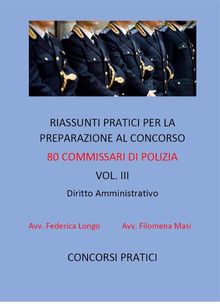 RIASSUNTI PRATICI PER LA PREPARAZIONE AL CONCORSO

80 COMMISSARI DI POLIZIA

VOL. III

Diritto Amministrativo

Avv. Federica Longo

Avv. Filomena Masi

CONCORSI PRATICI